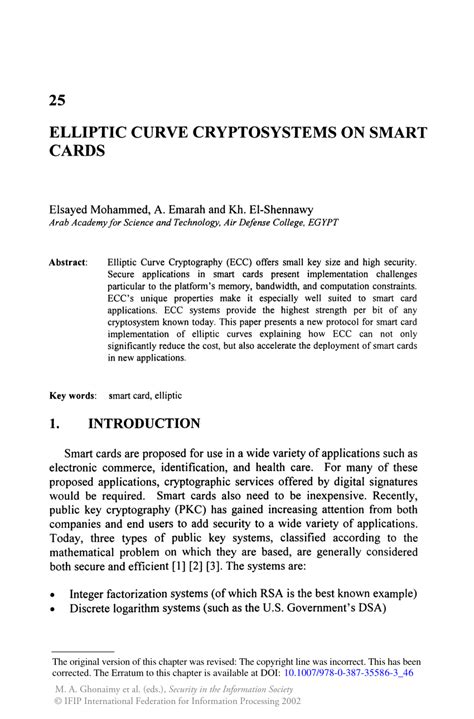 25

ELLIPTIC CURVE CRYPTOSYSTEMS ON SMART CARDS

Elsayed Mohammed, A. Emarah and Kh. El-Shennawy
Arab Academy for Science and Technology, Air Defense College, EGYPT

Abstract: Elliptic Curve Cryptography (ECC) offers small key size and high security. Secure applications in smart cards present implementation challenges particular to the platform's memory, bandwidth, and computation constraints. ECC's unique properties make it especially well suited to smart card applications. ECC systems provide the highest strength per bit of any cryptosystem known today. This paper presents a new protocol for smart card implementation of elliptic curves explaining how ECC can not only significantly reduce the cost, but also accelerate the deployment of smart cards in new applications.

Key words: smart card, elliptic

1. INTRODUCTION

Smart cards are proposed for use in a wide variety of applications such as electronic commerce, identification, and health care. For many of these proposed applications, cryptographic services offered by digital signatures would be required. Smart cards also need to be inexpensive. Recently, public key cryptography (PKC) has gained increasing attention from both companies and end users to add security to a wide variety of applications. Today, three types of public key systems, classified according to the mathematical problem on which they are based, are generally considered both secure and efficient [1] [2] [3]. The systems are:

• Integer factorization systems (of which RSA is the best known example)
• Discrete logarithm systems (such as the U.S. Government's DSA)

The original version of this chapter was revised: The copyright line was incorrect. This has been corrected. The Erratum to this chapter is available at DOI: 10.1007/978-0-387-35586-3_46

M. A. Ghonaimy et al. (eds.), Security in the Information Society
© IFIP International Federation for Information Processing 2002